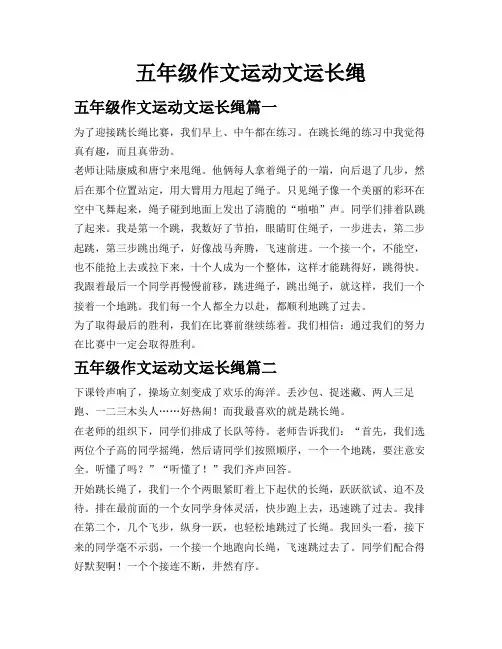 五年级作文运动文运长绳

五年级作文运动文运长绳篇一

为了迎接跳长绳比赛，我们早上、中午都在练习。在跳长绳的练习中我觉得真有趣，而且真带劲。

老师让陆康威和唐宁来甩绳。他俩每人拿着绳子的一端，向后退了几步，然后在那个位置站定，用大臂用力甩起了绳子。只见绳子像一个美丽的彩环在空中飞舞起来，绳子碰到地面上发出了清脆的“啪啪”声。同学们排着队跳了起来。我是第一个跳，我数好了节拍，眼睛盯住绳子，一步进去，第二步起跳，第三步跳出绳子，好像战马奔腾，飞速前进。一个接一个，不能空，也不能抢上去或拉下来，十个人成为一个整体，这样才能跳得好，跳得快。我跟着最后一个同学再慢慢前移，跳进绳子，跳出绳子，就这样，我们一个接着一个地跳。我们每一个人都全力以赴，都顺利地跳了过去。

为了取得最后的胜利，我们在比赛前继续练着。我们相信：通过我们的努力在比赛中一定会取得胜利。

五年级作文运动文运长绳篇二

下课铃声响了，操场立刻变成了欢乐的海洋。丢沙包、捉迷藏、两人三足跑、一二三木头人……好热闹！而我最喜欢的就是跳长绳。

在老师的组织下，同学们排成了长队等待。老师告诉我们：“首先，我们选两位个子高的同学摇绳，然后请同学们按照顺序，一个一个地跳，要注意安全。听懂了吗？”“听懂了！”我们齐声回答。

开始跳长绳了，我们一个个两眼紧盯着上下起伏的长绳，跃跃欲试、迫不及待。排在最前面的一个女同学身体灵活，快步跑上去，迅速跳了过去。我排在第二个，几个飞步，纵身一跃，也轻松地跳过了长绳。我回头一看，接下来的同学毫不示弱，一个接一个地跑向长绳，飞速跳过去了。同学们配合得好默契啊！一个个接连不断，井然有序。